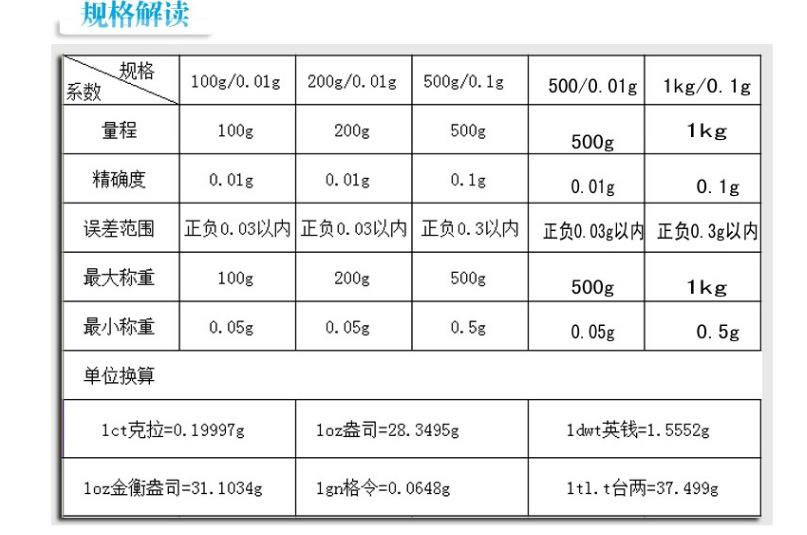 规格解读

| 规格 系数 | 100g/0.01g | 200g/0.01g | 500g/0.1g | 500/0.01g | 1kg/0.1g |
|---|---|---|---|---|---|
| 量程 | 100g | 200g | 500g | 500g | 1kg |
| 精确度 | 0.01g | 0.01g | 0.1g | 0.01g | 0.1g |
| 误差范围 | 正负0.03以内 | 正负0.03以内 | 正负0.3以内 | 正负0.03g以内 | 正负0.3g以内 |
| 最大称重 | 100g | 200g | 500g | 500g | 1kg |
| 最小称重 | 0.05g | 0.05g | 0.5g | 0.05g | 0.5g |

单位换算

| 1ct克拉=0.19997g | 1oz盎司=28.3495g | 1dwt英钱=1.5552g |
|---|---|---|
| 1oz金衡盎司=31.1034g | 1gn格令=0.0648g | 1tl.t台两=37.499g |